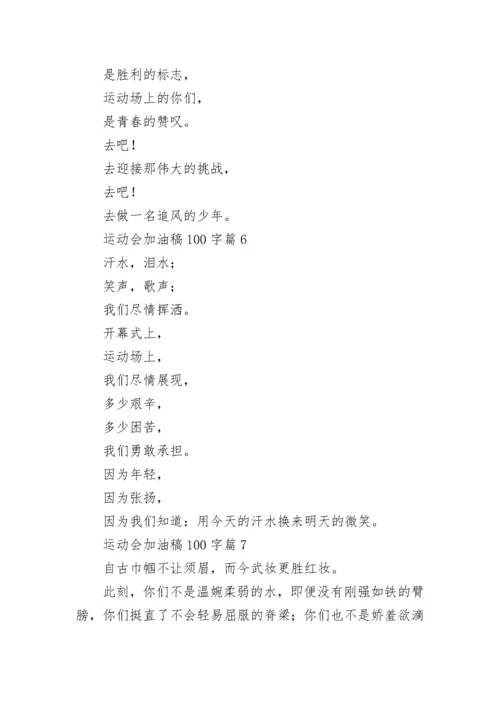 是胜利的标志，

运动场上的你们，

是青春的赞叹。

去吧！

去迎接那伟大的挑战，

去吧！

去做一名追风的少年。

运动会加油稿 100 字篇 6

汗水，泪水；

笑声，歌声；

我们尽情挥洒。

开幕式上，

运动场上，

我们尽情展现，

多少艰辛，

多少困苦，

我们勇敢承担。

因为年轻，

因为张扬，

因为我们知道：用今天的汗水换来明天的微笑。

运动会加油稿 100 字篇 7

自古巾帼不让须眉，而今武妆更胜红妆。

此刻，你们不是温婉柔弱的水，即便没有刚强如铁的臂膀，你们挺直了不会轻易屈服的脊梁；你们也不是娇羞欲滴